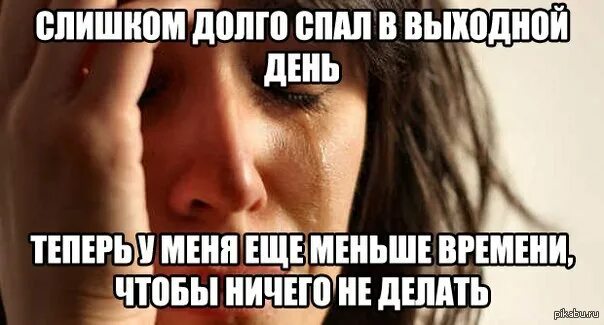 СЛИШКОМ ДОЛГО СПАЛ В ВЫХОДНОЙ ДЕНЬ

ТЕПЕРЬ У МЕНЯ ЕЩЕ МЕНЬШЕ ВРЕМЕНИ, ЧТОБЫ НИЧЕГО НЕ ДЕЛАТЬ

pikabu.ru